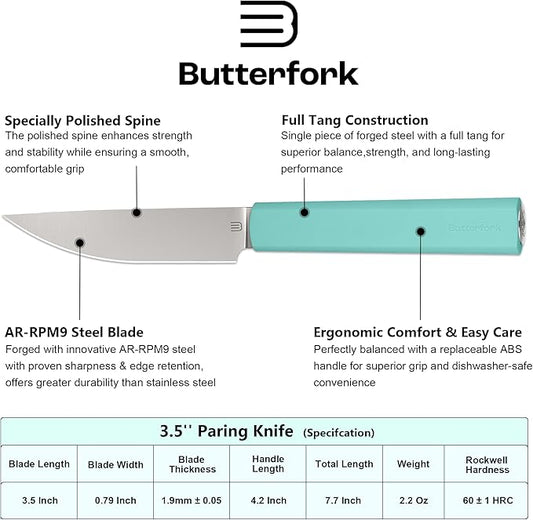 Butterfork

Specially Polished Spine
The polished spine enhances strength and stability while ensuring a smooth, comfortable grip

Full Tang Construction
Single piece of forged steel with a full tang for superior balance,strength, and long-lasting performance

Butterfork

AR-RPM9 Steel Blade
Forged with innovative AR-RPM9 steel with proven sharpness & edge retention, offers greater durability than stainless steel

Ergonomic Comfort & Easy Care
Perfectly balanced with a replaceable ABS handle for superior grip and dishwasher-safe convenience

3.5'' Paring Knife (Specifcation)

| Blade Length | Blade Width | Blade Thickness | Handle Length | Total Length | Weight | Rockwell Hardness |
|---|---|---|---|---|---|---|
| 3.5 Inch | 0.79 Inch | 1.9mm ± 0.05 | 4.2 Inch | 7.7 Inch | 2.2 Oz | 60 ± 1 HRC |